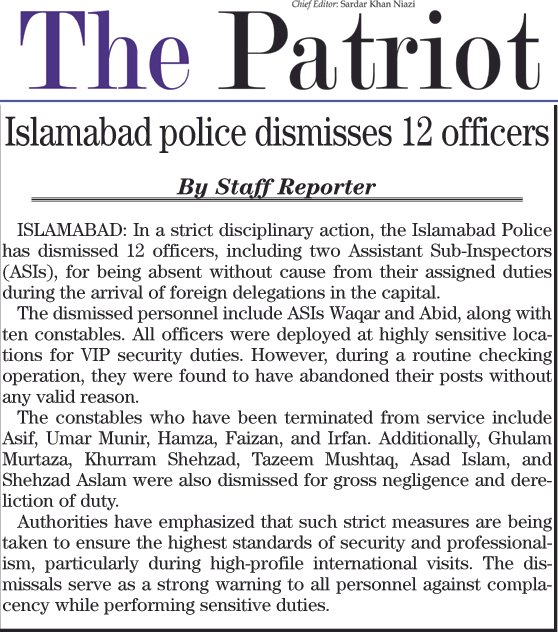 Chief Editor: Sardar Khan Niazi

The Patriot

Islamabad police dismisses 12 officers

By Staff Reporter

ISLAMABAD: In a strict disciplinary action, the Islamabad Police has dismissed 12 officers, including two Assistant Sub-Inspectors (ASIs), for being absent without cause from their assigned duties during the arrival of foreign delegations in the capital.

The dismissed personnel include ASIs Waqar and Abid, along with ten constables. All officers were deployed at highly sensitive locations for VIP security duties. However, during a routine checking operation, they were found to have abandoned their posts without any valid reason.

The constables who have been terminated from service include Asif, Umar Munir, Hamza, Faizan, and Irfan. Additionally, Ghulam Murtaza, Khurram Shehzad, Tazeem Mushtaq, Asad Islam, and Shehzad Aslam were also dismissed for gross negligence and dereliction of duty.

Authorities have emphasized that such strict measures are being taken to ensure the highest standards of security and professionalism, particularly during high-profile international visits. The dismissals serve as a strong warning to all personnel against complacency while performing sensitive duties.